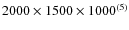 $2000 \times 1500 \times 1000^{(5)}$